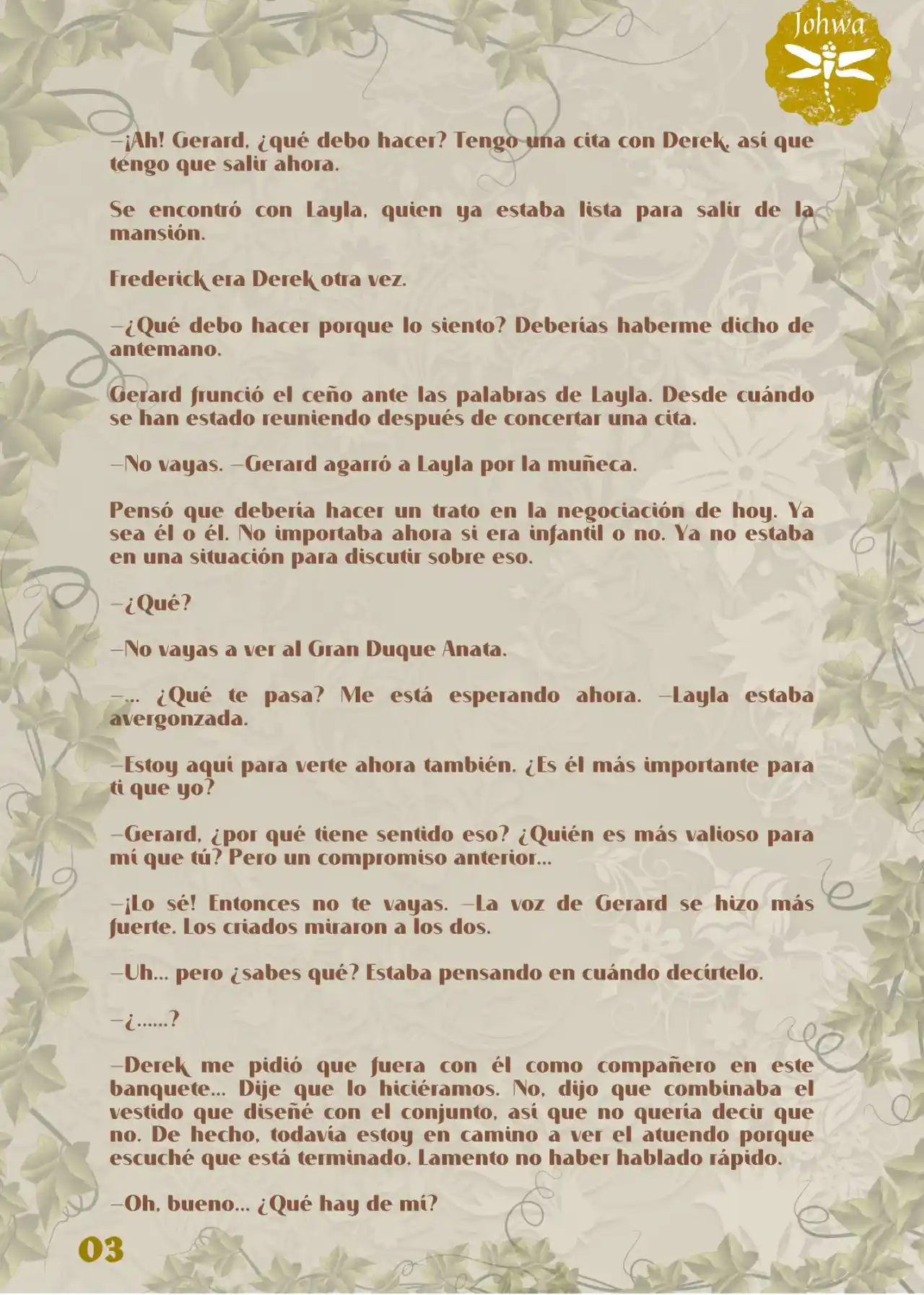 Johwa

—¡Ah! Gerard, ¿qué debo hacer? Tengo una cita con Derek, así que tengo que salir ahora.

Se encontró con Layla, quien ya estaba lista para salir de la mansión.

Frederick era Derek otra vez.

—¿Qué debo hacer porque lo siento? Deberías haberme dicho de antemano.

Gerard frunció el ceño ante las palabras de Layla. Desde cuándo se han estado reuniendo después de concertar una cita.

—No vayas. —Gerard agarró a Layla por la muñeca.

Pensó que debería hacer un trato en la negociación de hoy. Ya sea él o él. No importaba ahora si era infantil o no. Ya no estaba en una situación para discutir sobre eso.

—¿Qué?

—No vayas a ver al Gran Duque Anata.

—... ¿Qué te pasa? Me está esperando ahora. —Layla estaba avergonzada.

—Estoy aquí para verte ahora también. ¿Es él más importante para ti que yo?

—Gerard, ¿por qué tiene sentido eso? ¿Quién es más valioso para mí que tú? Pero un compromiso anterior...

—¡Lo sé! Entonces no te vayas. —La voz de Gerard se hizo más fuerte. Los criados miraron a los dos.

—Uh... pero ¿sabes qué? Estaba pensando en cuándo decírtelo.

—¿......?

—Derek me pidió que fuera con él como compañero en este banquete... Dije que lo hiciéramos. No, dijo que combinaba el vestido que diseñé con el conjunto, así que no quería decir que no. De hecho, todavía estoy en camino a ver el atuendo porque escuché que está terminado. Lamento no haber hablado rápido.

—Oh, bueno... ¿Qué hay de mí?

03